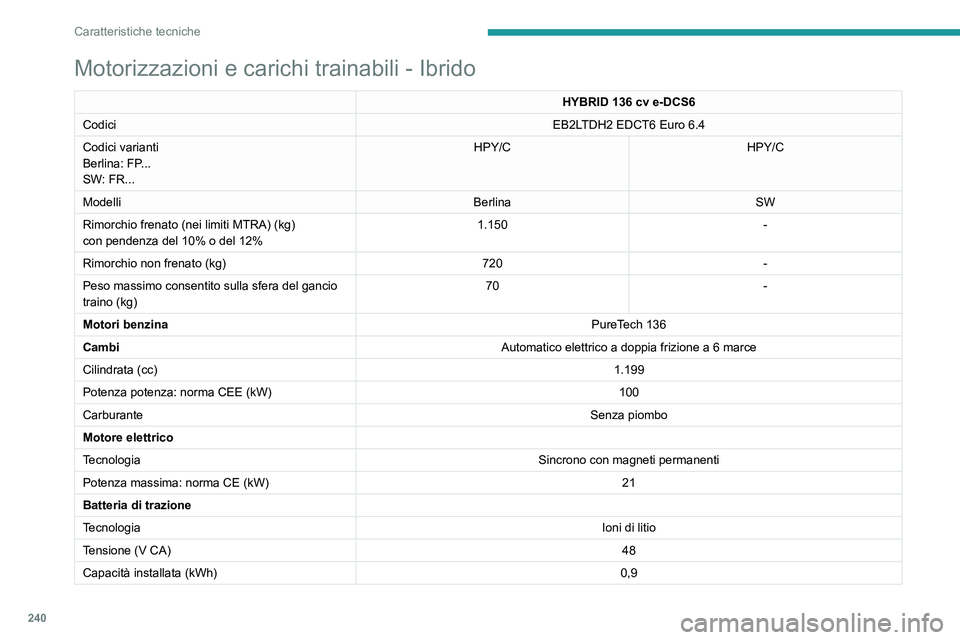 Caratteristiche tecniche

Motorizzazioni e carichi trainabili - Ibrido

| | HYBRID 136 cv e-DCS6 | |
|---|---|---|
| Codici | EB2LTDH2 EDCT6 Euro 6.4 | |
| Codici varianti Berlina: FP... SW: FR... | HPY/C | HPY/C |
| Modelli | Berlina | SW |
| Rimorchio frenato (nei limiti MTRA) (kg) con pendenza del 10% o del 12% | 1.150 | - |
| Rimorchio non frenato (kg) | 720 | - |
| Peso massimo consentito sulla sfera del gancio traino (kg) | 70 | - |
| **Motori benzina** | PureTech 136 | |
| **Cambi** | Automatico elettrico a doppia frizione a 6 marce | |
| Cilindrata (cc) | 1.199 | |
| Potenza potenza: norma CEE (kW) | 100 | |
| Carburante | Senza piombo | |
| **Motore elettrico** | | |
| Tecnologia | Sincrono con magneti permanenti | |
| Potenza massima: norma CE (kW) | 21 | |
| **Batteria di trazione** | | |
| Tecnologia | Ioni di litio | |
| Tensione (V CA) | 48 | |
| Capacità installata (kWh) | 0,9 | |

240

carmanualsonline.info